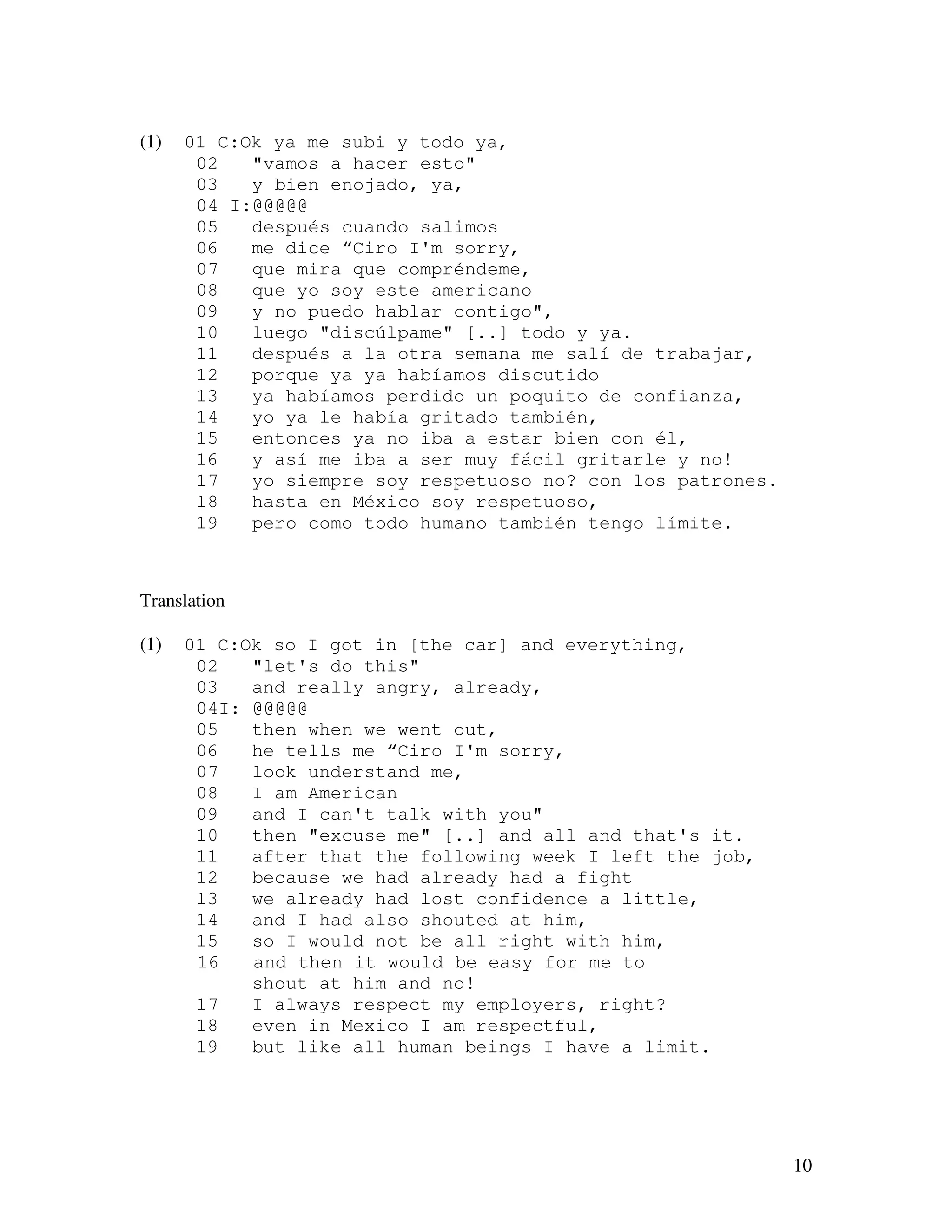 (1) 01 C:Ok ya me subi y todo ya,
02 "vamos a hacer esto"
03 y bien enojado, ya,
04 I:@@@@@
05 después cuando salimos
06 me dice “Ciro I'm sorry,
07 que mira que compréndeme,
08 que yo soy este americano
09 y no puedo hablar contigo",
10 luego "discúlpame" [..] todo y ya.
11 después a la otra semana me salí de trabajar,
12 porque ya ya habíamos discutido
13 ya habíamos perdido un poquito de confianza,
14 yo ya le había gritado también,
15 entonces ya no iba a estar bien con él,
16 y así me iba a ser muy fácil gritarle y no!
17 yo siempre soy respetuoso no? con los patrones.
18 hasta en México soy respetuoso,
19 pero como todo humano también tengo límite.

Translation

(1) 01 C:Ok so I got in [the car] and everything,
02 "let's do this"
03 and really angry, already,
04I: @@@@@
05 then when we went out,
06 he tells me “Ciro I'm sorry,
07 look understand me,
08 I am American
09 and I can't talk with you"
10 then "excuse me" [..] and all and that's it.
11 after that the following week I left the job,
12 because we had already had a fight
13 we already had lost confidence a little,
14 and I had also shouted at him,
15 so I would not be all right with him,
16 and then it would be easy for me to shout at him and no!
17 I always respect my employers, right?
18 even in Mexico I am respectful,
19 but like all human beings I have a limit.

10